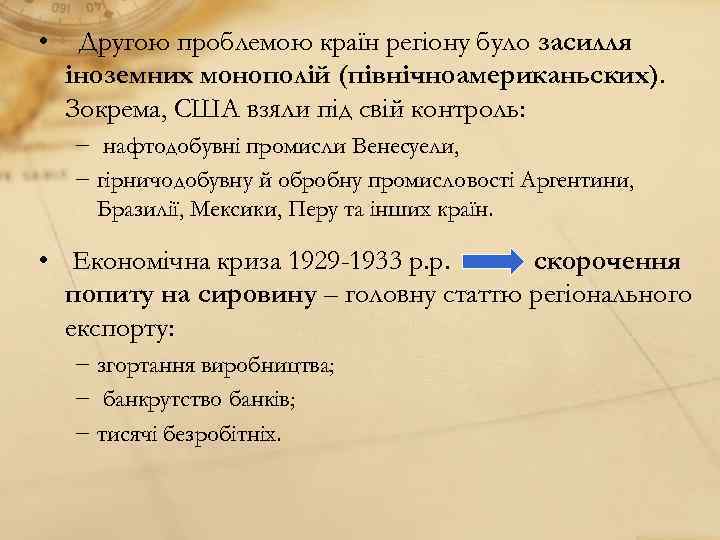 • Другою проблемою країн регіону було засилля іноземних монополій (північноамериканьских). Зокрема, США взяли під свій контроль:
– нафтодобувні промисли Венесуели,
– гірничодобувну й обробну промисловості Аргентини, Бразилії, Мексики, Перу та інших країн.

• Економічна криза 1929-1933 р.р. скорочення попиту на сировину – головну статтю регіонального експорту:
– згортання виробництва;
– банкрутство банків;
– тисячі безробітніх.